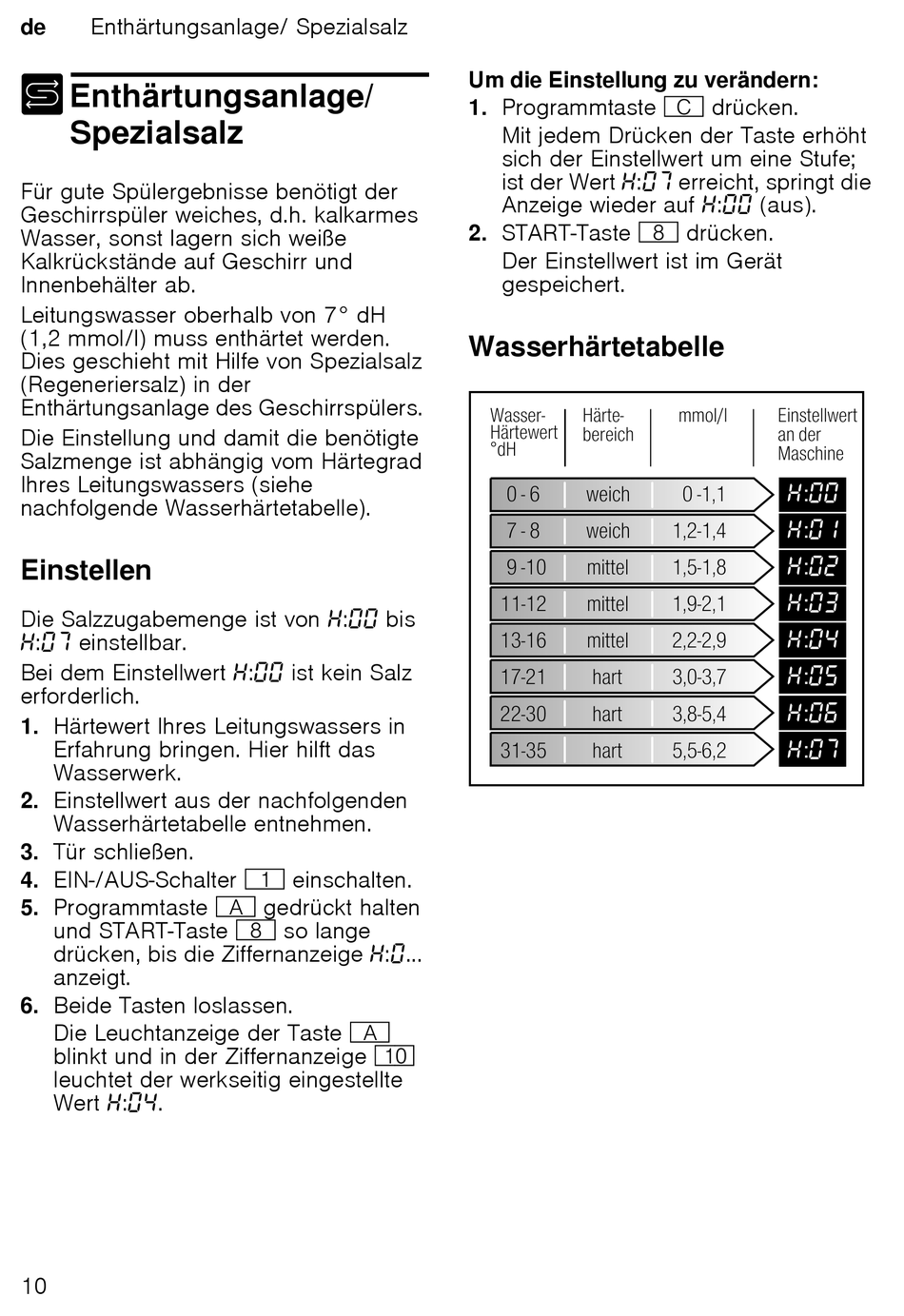 de Enthärtungsanlage/ Spezialsalz

Enthärtungsanlage/ Spezialsalz

Für gute Spülergebnisse benötigt der Geschirrspüler weiches, d.h. kalkarmes Wasser, sonst lagern sich weiße Kalkrückstände auf Geschirr und Innenbehälter ab.

Leitungswasser oberhalb von 7° dH (1,2 mmol/l) muss enthärtet werden. Dies geschieht mit Hilfe von Spezialsalz (Regeneriersalz) in der Enthärtungsanlage des Geschirrspülers.

Die Einstellung und damit die benötigte Salzmenge ist abhängig vom Härtegrad Ihres Leitungswassers (siehe nachfolgende Wasserhärtetabelle).

Einstellen

Die Salzzugabemenge ist von H:00 bis H:07 einstellbar.

Bei dem Einstellwert H:00 ist kein Salz erforderlich.

1. Härtewert Ihres Leitungswassers in Erfahrung bringen. Hier hilft das Wasserwerk.
2. Einstellwert aus der nachfolgenden Wasserhärtetabelle entnehmen.
3. Tür schließen.
4. EIN-/AUS-Schalter 1 einschalten.
5. Programmtaste A gedrückt halten und START-Taste 8 so lange drücken, bis die Ziffernanzeige H:0... anzeigt.
6. Beide Tasten loslassen.
Die Leuchtanzeige der Taste A blinkt und in der Ziffernanzeige 10 leuchtet der werkseitig eingestellte Wert H:04.

Um die Einstellung zu verändern:
1. Programmtaste C drücken.
Mit jedem Drücken der Taste erhöht sich der Einstellwert um eine Stufe; ist der Wert H:07 erreicht, springt die Anzeige wieder auf H:00 (aus).
2. START-Taste 8 drücken.
Der Einstellwert ist im Gerät gespeichert.

Wasserhärtetabelle

| Wasser-Härtewert °dH | Härte-bereich | mmol/l | Einstellwert an der Maschine |
|---|---|---|---|
| 0 - 6 | weich | 0 -1,1 | H:00 |
| 7 - 8 | weich | 1,2-1,4 | H:01 |
| 9 -10 | mittel | 1,5-1,8 | H:02 |
| 11-12 | mittel | 1,9-2,1 | H:03 |
| 13-16 | mittel | 2,2-2,9 | H:04 |
| 17-21 | hart | 3,0-3,7 | H:05 |
| 22-30 | hart | 3,8-5,4 | H:06 |
| 31-35 | hart | 5,5-6,2 | H:07 |

10